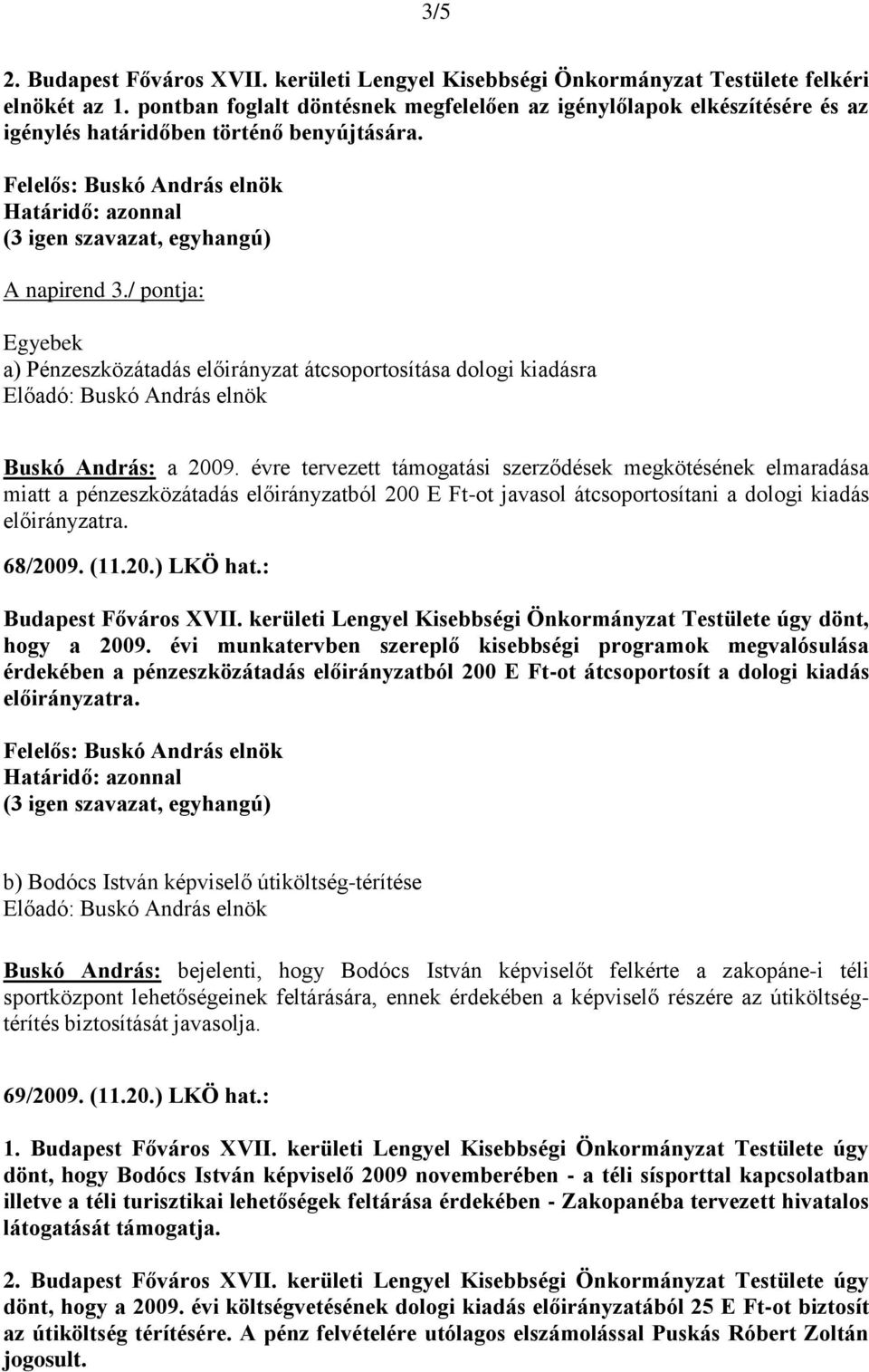 3/5

2. Budapest Főváros XVII. kerületi Lengyel Kisebbségi Önkormányzat Testülete felkéri elnökét az 1. pontban foglalt döntésnek megfelelően az igénylőlapok elkészítésére és az igénylés határidőben történő benyújtására.

Felelős: Buskó András elnök
Határidő: azonnal
(3 igen szavazat, egyhangú)

A napirend 3./ pontja:

Egyebek
a) Pénzeszközátadás előirányzat átcsoportosítása dologi kiadásra
Előadó: Buskó András elnök

Buskó András: a 2009. évre tervezett támogatási szerződések megkötésének elmaradása miatt a pénzeszközátadás előirányzatból 200 E Ft-ot javasol átcsoportosítani a dologi kiadás előirányzatra.

68/2009. (11.20.) LKÖ hat.:

Budapest Főváros XVII. kerületi Lengyel Kisebbségi Önkormányzat Testülete úgy dönt, hogy a 2009. évi munkatervben szereplő kisebbségi programok megvalósulása érdekében a pénzeszközátadás előirányzatból 200 E Ft-ot átcsoportosít a dologi kiadás előirányzatra.

Felelős: Buskó András elnök
Határidő: azonnal
(3 igen szavazat, egyhangú)

b) Bodócs István képviselő útiköltség-térítése
Előadó: Buskó András elnök

Buskó András: bejelenti, hogy Bodócs István képviselőt felkérte a zakopáne-i téli sportközpont lehetőségeinek feltárására, ennek érdekében a képviselő részére az útiköltség-térítés biztosítását javasolja.

69/2009. (11.20.) LKÖ hat.:

1. Budapest Főváros XVII. kerületi Lengyel Kisebbségi Önkormányzat Testülete úgy dönt, hogy Bodócs István képviselő 2009 novemberében - a téli sísporttal kapcsolatban illetve a téli turisztikai lehetőségek feltárása érdekében - Zakopanéba tervezett hivatalos látogatását támogatja.

2. Budapest Főváros XVII. kerületi Lengyel Kisebbségi Önkormányzat Testülete úgy dönt, hogy a 2009. évi költségvetésének dologi kiadás előirányzatából 25 E Ft-ot biztosít az útiköltség térítésére. A pénz felvételére utólagos elszámolással Puskás Róbert Zoltán jogosult.